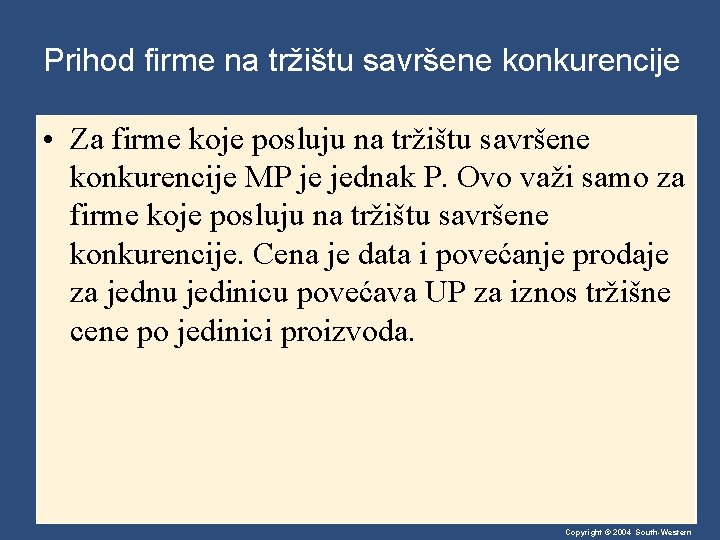 Prihod firme na tržištu savršene konkurencije

• Za firme koje posluju na tržištu savršene konkurencije MP je jednak P. Ovo važi samo za firme koje posluju na tržištu savršene konkurencije. Cena je data i povećanje prodaje za jednu jedinicu povećava UP za iznos tržišne cene po jedinici proizvoda.

Copyright © 2004 South-Western